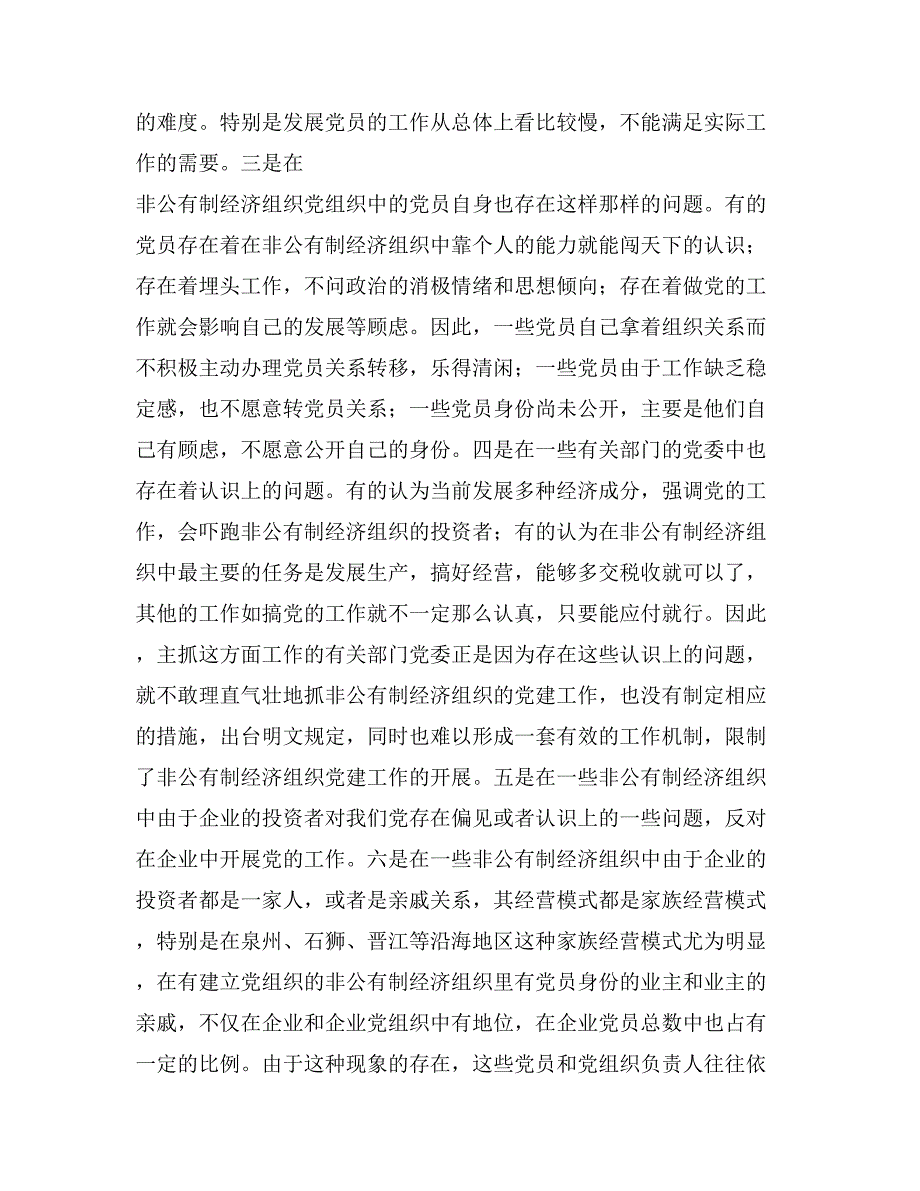 的难度。特别是发展党员的工作从总体上看比较慢，不能满足实际工作的需要。三是在

非公有制经济组织党组织中的党员自身也存在这样那样的问题。有的党员存在着在非公有制经济组织中靠个人的能力就能闯天下的认识；存在着埋头工作，不问政治的消极情绪和思想倾向；存在着做党的工作就会影响自己的发展等顾虑。因此，一些党员自己拿着组织关系而不积极主动办理党员关系转移，乐得清闲；一些党员由于工作缺乏稳定感，也不愿意转党员关系；一些党员身份尚未公开，主要是他们自己有顾虑，不愿意公开自己的身份。四是在一些有关部门的党委中也存在着认识上的问题。有的认为当前发展多种经济成分，强调党的工作，会吓跑非公有制经济组织的投资者；有的认为在非公有制经济组织中最主要的任务是发展生产，搞好经营，能够多交税收就可以了，其他的工作如搞党的工作就不一定那么认真，只要能应付就行。因此，主抓这方面工作的有关部门党委正是因为存在这些认识上的问题，就不敢理直气壮地抓非公有制经济组织的党建工作，也没有制定相应的措施，出台明文规定，同时也难以形成一套有效的工作机制，限制了非公有制经济组织党建工作的开展。五是在一些非公有制经济组织中由于企业的投资者对我们党存在偏见或者认识上的一些问题，反对在企业中开展党的工作。六是在一些非公有制经济组织中由于企业的投资者都是一家人，或者是亲戚关系，其经营模式都是家族经营模式，特别是在泉州、石狮、晋江等沿海地区这种家族经营模式尤为明显，在有建立党组织的非公有制经济组织里有党员身份的业主和业主的亲戚，不仅在企业和企业党组织中有地位，在企业党员总数中也占有一定的比例。由于这种现象的存在，这些党员和党组织负责人往往依